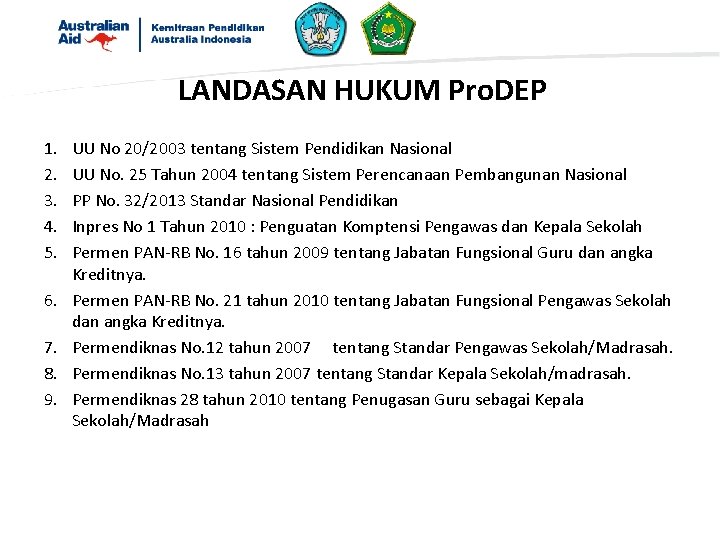 Australian Aid

Kemitraan Pendidikan Australia Indonesia

LANDASAN HUKUM ProDEP

1. UU No 20/2003 tentang Sistem Pendidikan Nasional
2. UU No. 25 Tahun 2004 tentang Sistem Perencanaan Pembangunan Nasional
3. PP No. 32/2013 Standar Nasional Pendidikan
4. Inpres No 1 Tahun 2010 : Penguatan Komptensi Pengawas dan Kepala Sekolah
5. Permen PAN-RB No. 16 tahun 2009 tentang Jabatan Fungsional Guru dan angka Kreditnya.
6. Permen PAN-RB No. 21 tahun 2010 tentang Jabatan Fungsional Pengawas Sekolah dan angka Kreditnya.
7. Permendiknas No.12 tahun 2007 tentang Standar Pengawas Sekolah/Madrasah.
8. Permendiknas No.13 tahun 2007 tentang Standar Kepala Sekolah/madrasah.
9. Permendiknas 28 tahun 2010 tentang Penugasan Guru sebagai Kepala Sekolah/Madrasah